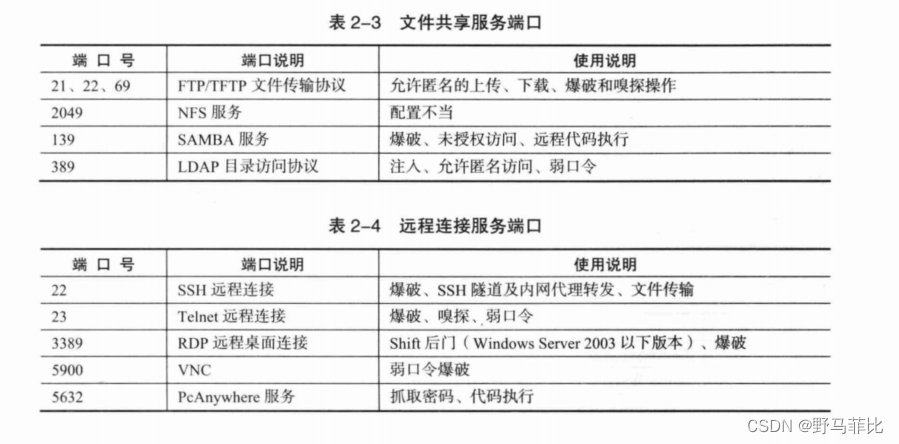 表 2-3 文件共享服务端口

| 端口号 | 端口说明 | 使用说明 |
|---|---|---|
| 21、22、69 | FTP/TFTP 文件传输协议 | 允许匿名的上传、下载、爆破和嗅探操作 |
| 2049 | NFS 服务 | 配置不当 |
| 139 | SAMBA 服务 | 爆破、未授权访问、远程代码执行 |
| 389 | LDAP 目录访问协议 | 注入、允许匿名访问、弱口令 |

表 2-4 远程连接服务端口

| 端口号 | 端口说明 | 使用说明 |
|---|---|---|
| 22 | SSH 远程连接 | 爆破、SSH 隧道及内网代理转发、文件传输 |
| 23 | Telnet 远程连接 | 爆破、嗅探、弱口令 |
| 3389 | RDP 远程桌面连接 | Shift 后门（Windows Server 2003 以下版本）、爆破 |
| 5900 | VNC | 弱口令爆破 |
| 5632 | PcAnywhere 服务 | 抓取密码、代码执行 |

CSDN @野马菲比